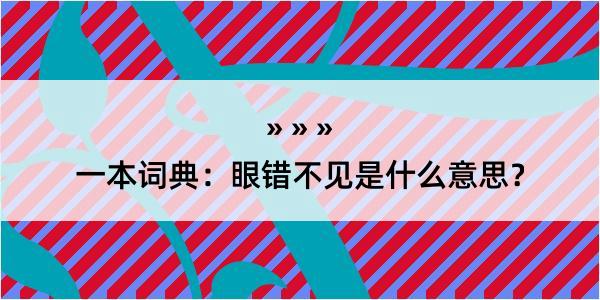 » » »

一本词典：眼错不见是什么意思？